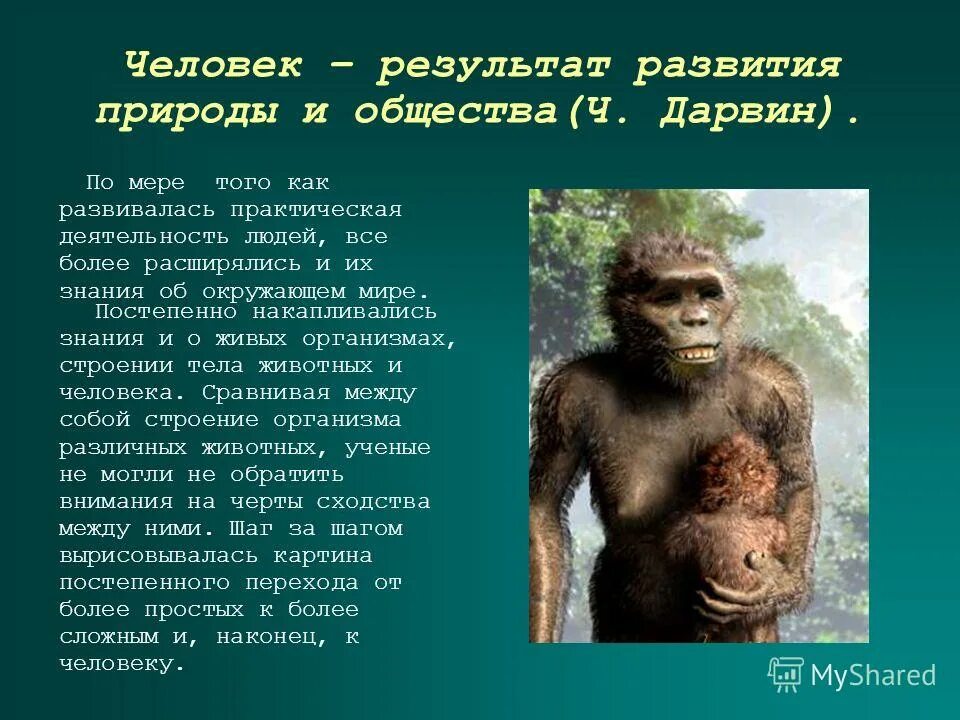 Человек – результат развития природы и общества(Ч. Дарвин).

По мере того как развивалась практическая деятельность людей, все более расширялись и их знания об окружающем мире.

Постепенно накапливались знания и о живых организмах, строении тела животных и человека. Сравнивая между собой строение организма различных животных, ученые не могли не обратить внимания на черты сходства между ними. Шаг за шагом вырисовывалась картина постепенного перехода от более простых к более сложным и, наконец, к человеку.

MyShared